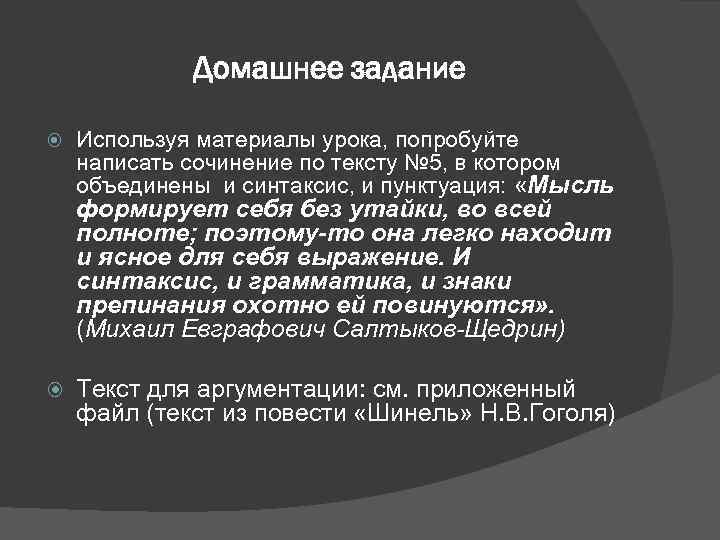 Домашнее задание

Используя материалы урока, попробуйте написать сочинение по тексту №5, в котором объединены  и синтаксис, и пунктуация: «Мысль формирует себя без утайки, во всей полноте; поэтому-то она легко находит и ясное для себя выражение. И синтаксис, и грамматика, и знаки препинания охотно ей повинуются». (Михаил Евграфович Салтыков-Щедрин)

Текст для аргументации: см. приложенный файл (текст из повести «Шинель» Н.В.Гоголя)